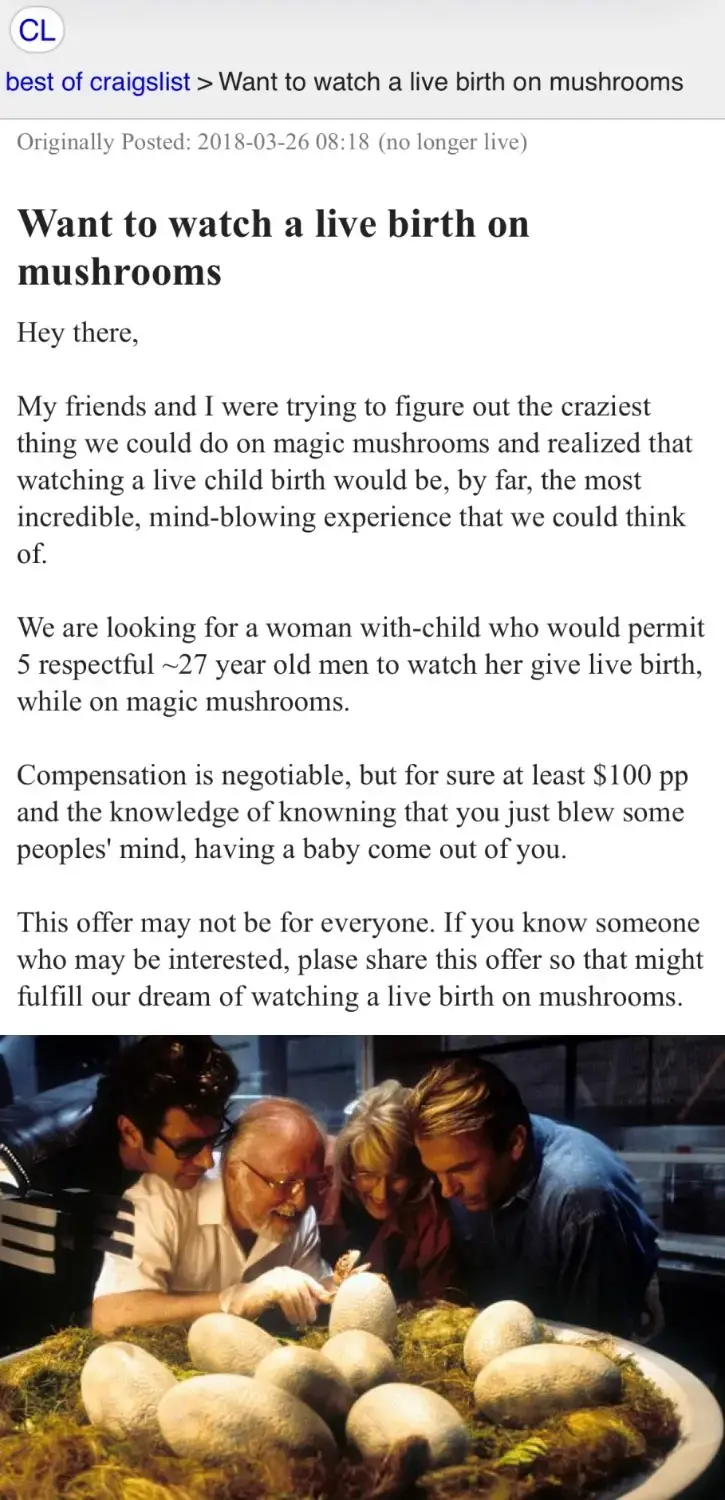 CL

best of craigslist > Want to watch a live birth on mushrooms

Originally Posted: 2018-03-26 08:18 (no longer live)

Want to watch a live birth on mushrooms

Hey there,

My friends and I were trying to figure out the craziest thing we could do on magic mushrooms and realized that watching a live child birth would be, by far, the most incredible, mind-blowing experience that we could think of.

We are looking for a woman with-child who would permit 5 respectful ~27 year old men to watch her give live birth, while on magic mushrooms.

Compensation is negotiable, but for sure at least $100 pp and the knowledge of knowning that you just blew some peoples' mind, having a baby come out of you.

This offer may not be for everyone. If you know someone who may be interested, plase share this offer so that might fulfill our dream of watching a live birth on mushrooms.